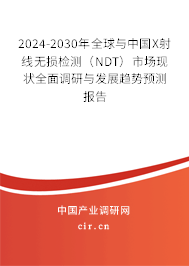 2024-2030年全球与中国X射线无损检测（NDT）市场现状全面调研与发展趋势预测报告

中国产业调研网

cir.cn